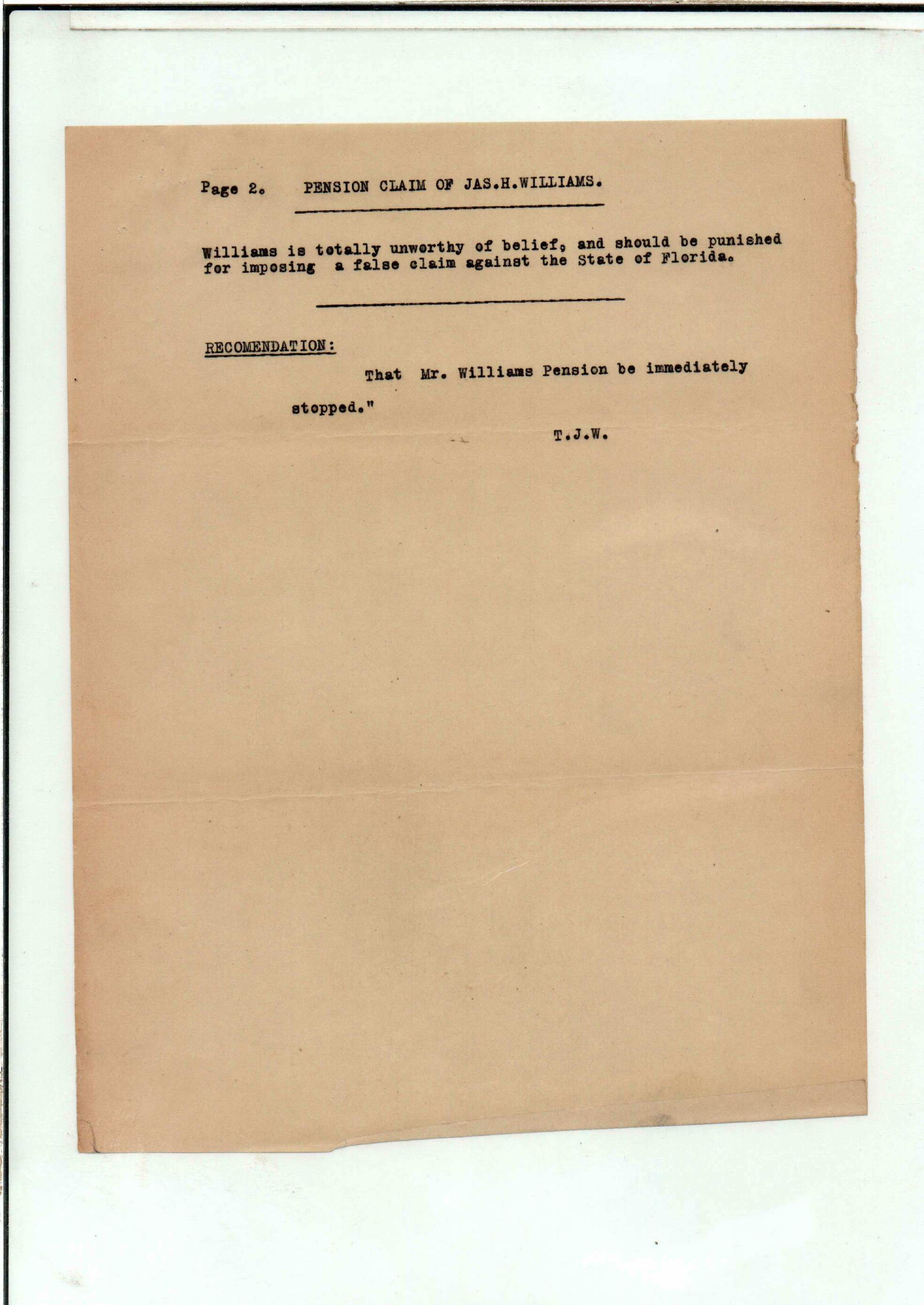 Page 2. PENSION CLAIM OF JAS.H.WILLIAMS.

Williams is totally unworthy of belief, and should be punished for imposing a false claim against the State of Florida.

RECOMENDATION:

That Mr. Williams Pension be immediately stopped."

T.J.W.